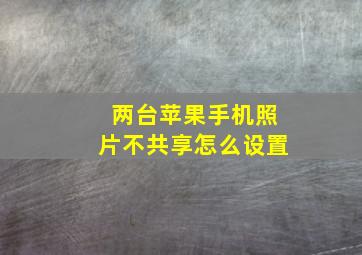 两台苹果手机照片不共享怎么设置